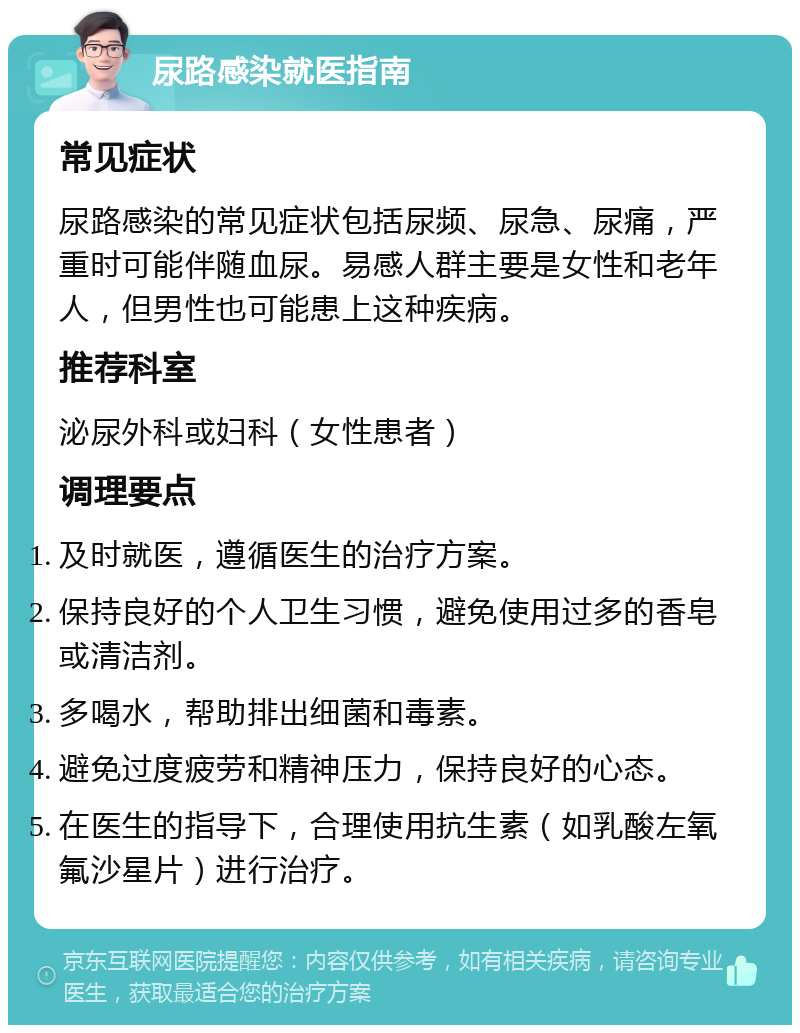 尿路感染就医指南

常见症状

尿路感染的常见症状包括尿频、尿急、尿痛，严重时可能伴随血尿。易感人群主要是女性和老年人，但男性也可能患上这种疾病。

推荐科室

泌尿外科或妇科（女性患者）

调理要点

1. 及时就医，遵循医生的治疗方案。
2. 保持良好的个人卫生习惯，避免使用过多的香皂或清洁剂。
3. 多喝水，帮助排出细菌和毒素。
4. 避免过度疲劳和精神压力，保持良好的心态。
5. 在医生的指导下，合理使用抗生素（如乳酸左氧氟沙星片）进行治疗。

京东互联网医院提醒您：内容仅供参考，如有相关疾病，请咨询专业医生，获取最适合您的治疗方案